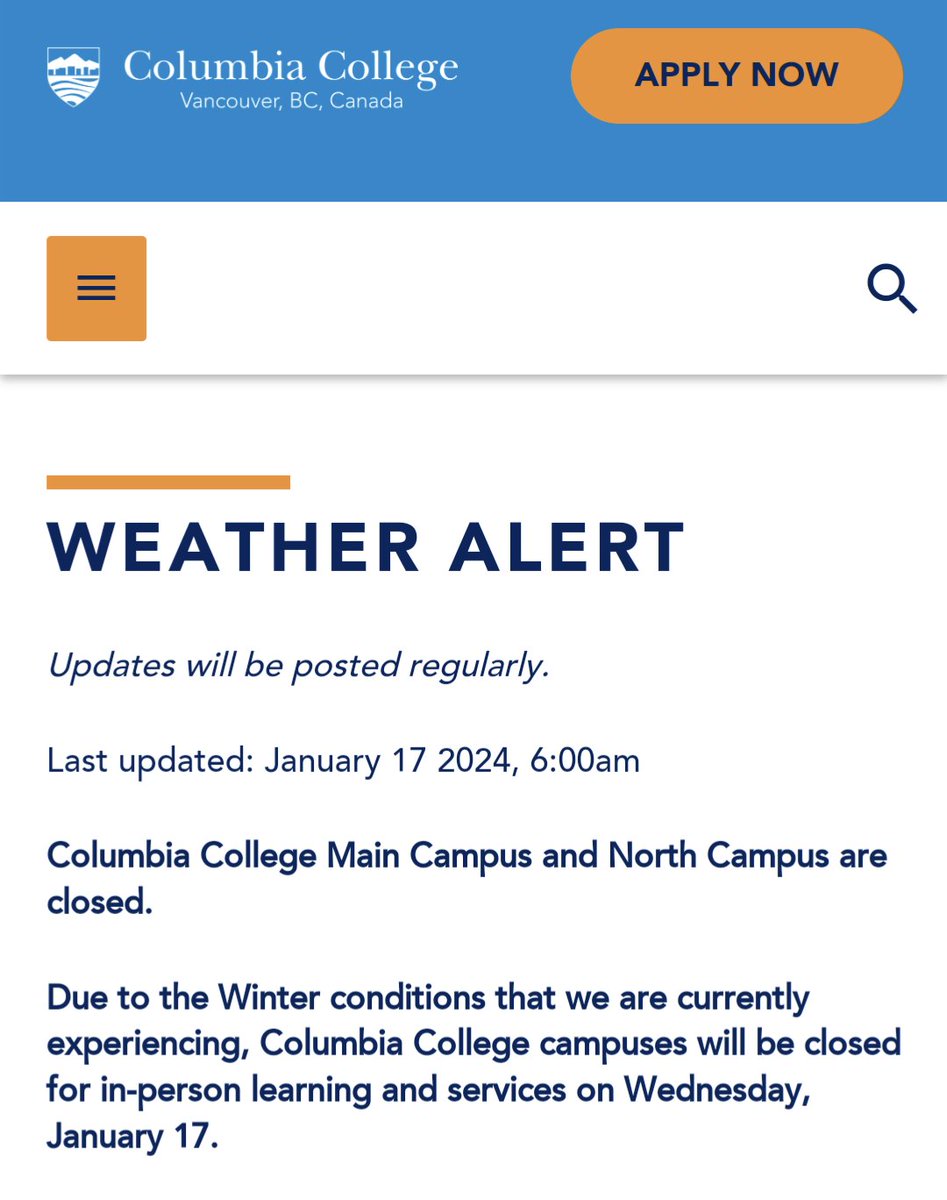 Columbia College
Vancouver, BC, Canada

APPLY NOW

WEATHER ALERT

Updates will be posted regularly.

Last updated: January 17 2024, 6:00am

Columbia College Main Campus and North Campus are closed.

Due to the Winter conditions that we are currently experiencing, Columbia College campuses will be closed for in-person learning and services on Wednesday, January 17.